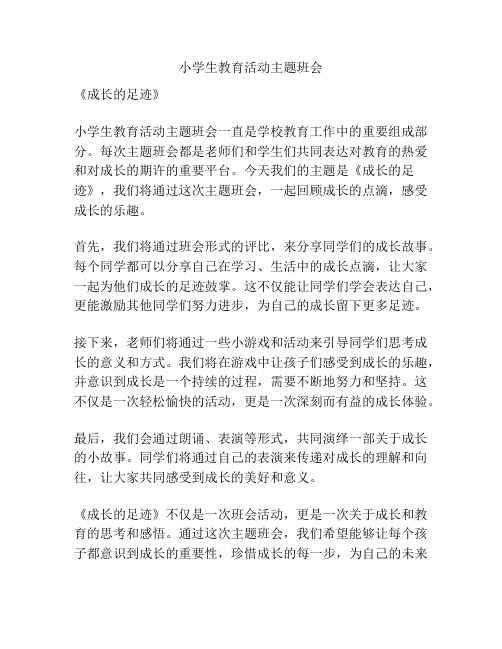 小学生教育活动主题班会

《成长的足迹》

小学生教育活动主题班会一直是学校教育工作中的重要组成部分。每次主题班会都是老师们和学生们共同表达对教育的热爱和对成长的期许的重要平台。今天我们的主题是《成长的足迹》，我们将通过这次主题班会，一起回顾成长的点滴，感受成长的乐趣。

首先，我们将通过班会形式的评比，来分享同学们的成长故事。每个同学都可以分享自己在学习、生活中的成长点滴，让大家一起为他们成长的足迹鼓掌。这不仅能让同学们学会表达自己，更能激励其他同学们努力进步，为自己的成长留下更多足迹。

接下来，老师们将通过一些小游戏和活动来引导同学们思考成长的意义和方式。我们将在游戏中让孩子们感受到成长的乐趣，并意识到成长是一个持续的过程，需要不断地努力和坚持。这不仅是一次轻松愉快的活动，更是一次深刻而有益的成长体验。

最后，我们会通过朗诵、表演等形式，共同演绎一部关于成长的小故事。同学们将通过自己的表演来传递对成长的理解和向往，让大家共同感受到成长的美好和意义。

《成长的足迹》不仅是一次班会活动，更是一次关于成长和教育的思考和感悟。通过这次主题班会，我们希望能够让每个孩子都意识到成长的重要性，珍惜成长的每一步，为自己的未来